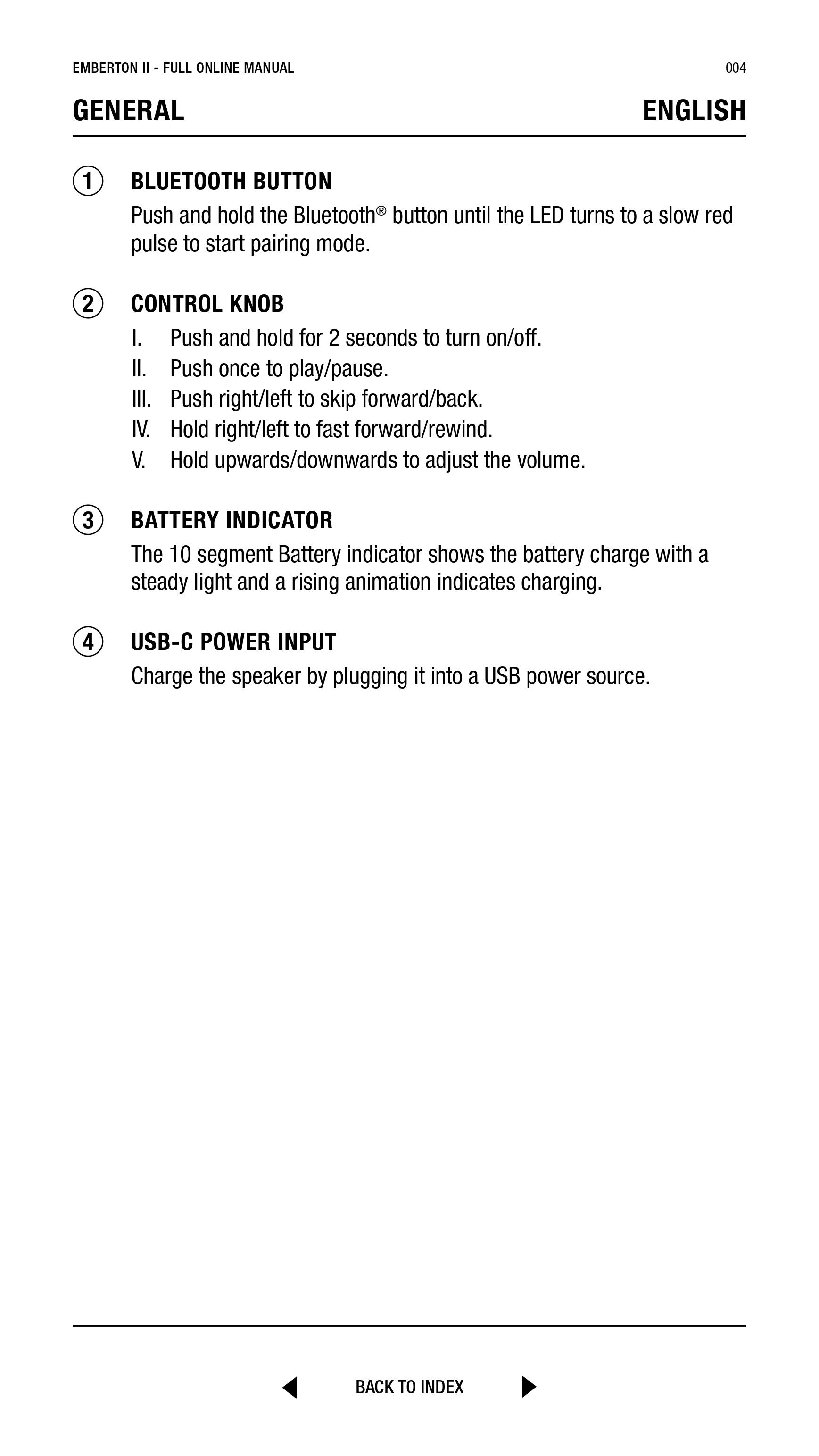 EMBERTON II - FULL ONLINE MANUAL 004

GENERAL ENGLISH

1 BLUETOOTH BUTTON
Push and hold the Bluetooth® button until the LED turns to a slow red pulse to start pairing mode.

2 CONTROL KNOB
I. Push and hold for 2 seconds to turn on/off.
II. Push once to play/pause.
III. Push right/left to skip forward/back.
IV. Hold right/left to fast forward/rewind.
V. Hold upwards/downwards to adjust the volume.

3 BATTERY INDICATOR
The 10 segment Battery indicator shows the battery charge with a steady light and a rising animation indicates charging.

4 USB-C POWER INPUT
Charge the speaker by plugging it into a USB power source.

BACK TO INDEX